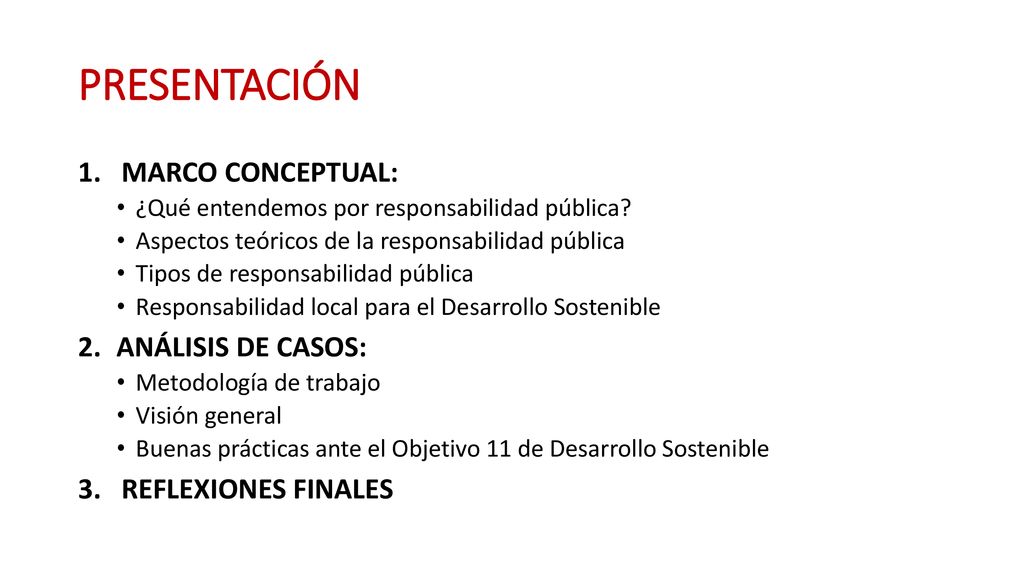 PRESENTACIÓN

1. MARCO CONCEPTUAL:
• ¿Qué entendemos por responsabilidad pública?
• Aspectos teóricos de la responsabilidad pública
• Tipos de responsabilidad pública
• Responsabilidad local para el Desarrollo Sostenible

2. ANÁLISIS DE CASOS:
• Metodología de trabajo
• Visión general
• Buenas prácticas ante el Objetivo 11 de Desarrollo Sostenible

3. REFLEXIONES FINALES